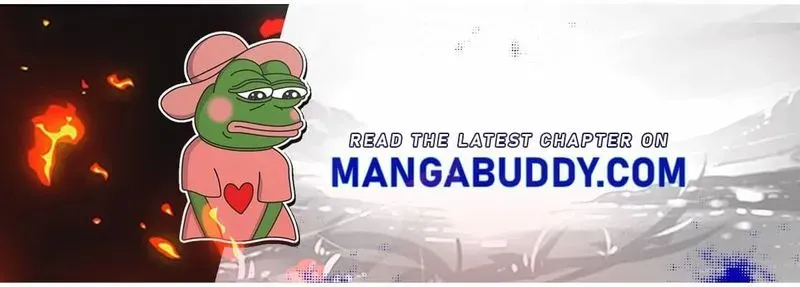 READ THE LATEST CHAPTER ON
MANGABUDDY.COM